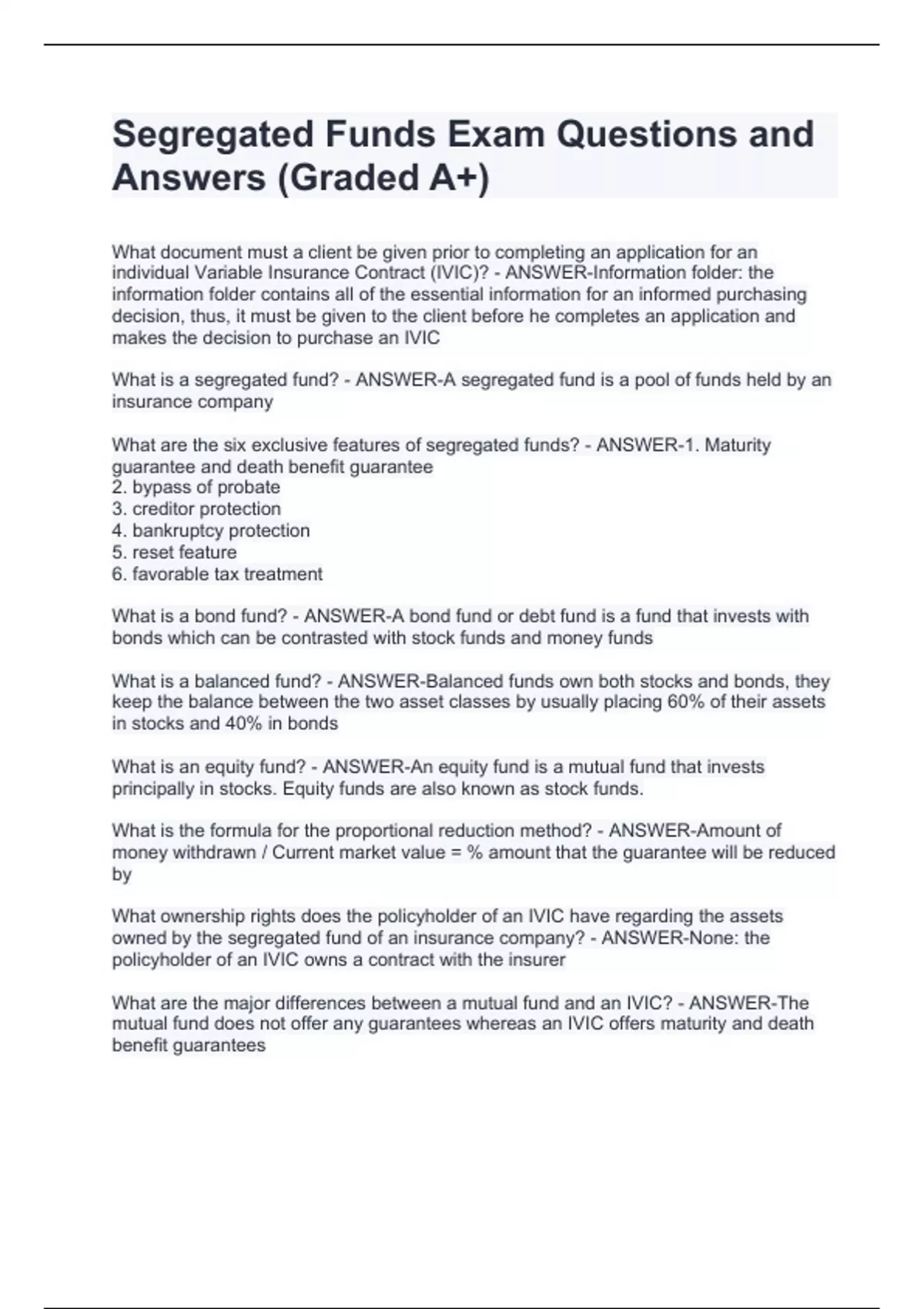 Segregated Funds Exam Questions and Answers (Graded A+)

What document must a client be given prior to completing an application for an individual Variable Insurance Contract (IVIC)? - ANSWER-Information folder: the information folder contains all of the essential information for an informed purchasing decision, thus, it must be given to the client before he completes an application and makes the decision to purchase an IVIC

What is a segregated fund? - ANSWER-A segregated fund is a pool of funds held by an insurance company

What are the six exclusive features of segregated funds? - ANSWER-1. Maturity guarantee and death benefit guarantee
2. bypass of probate
3. creditor protection
4. bankruptcy protection
5. reset feature
6. favorable tax treatment

What is a bond fund? - ANSWER-A bond fund or debt fund is a fund that invests with bonds which can be contrasted with stock funds and money funds

What is a balanced fund? - ANSWER-Balanced funds own both stocks and bonds, they keep the balance between the two asset classes by usually placing 60% of their assets in stocks and 40% in bonds

What is an equity fund? - ANSWER-An equity fund is a mutual fund that invests principally in stocks. Equity funds are also known as stock funds.

What is the formula for the proportional reduction method? - ANSWER-Amount of money withdrawn / Current market value = % amount that the guarantee will be reduced by

What ownership rights does the policyholder of an IVIC have regarding the assets owned by the segregated fund of an insurance company? - ANSWER-None: the policyholder of an IVIC owns a contract with the insurer

What are the major differences between a mutual fund and an IVIC? - ANSWER-The mutual fund does not offer any guarantees whereas an IVIC offers maturity and death benefit guarantees